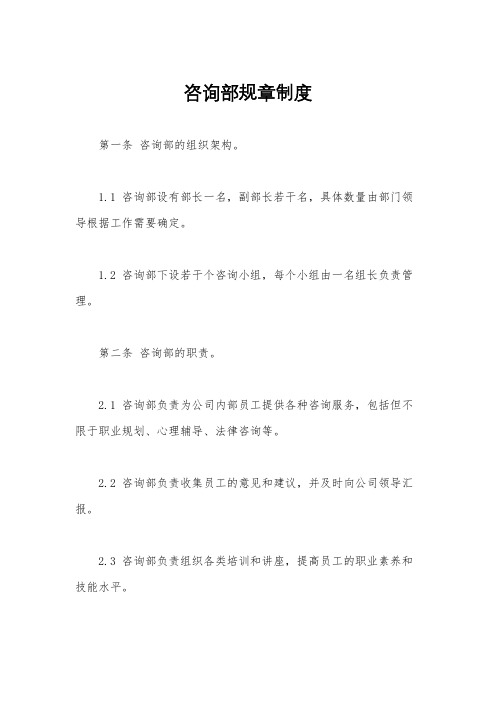 咨询部规章制度

第一条 咨询部的组织架构。

1.1 咨询部设有部长一名，副部长若干名，具体数量由部门领导根据工作需要确定。

1.2 咨询部下设若干个咨询小组，每个小组由一名组长负责管理。

第二条 咨询部的职责。

2.1 咨询部负责为公司内部员工提供各种咨询服务，包括但不限于职业规划、心理辅导、法律咨询等。

2.2 咨询部负责收集员工的意见和建议，并及时向公司领导汇报。

2.3 咨询部负责组织各类培训和讲座，提高员工的职业素养和技能水平。